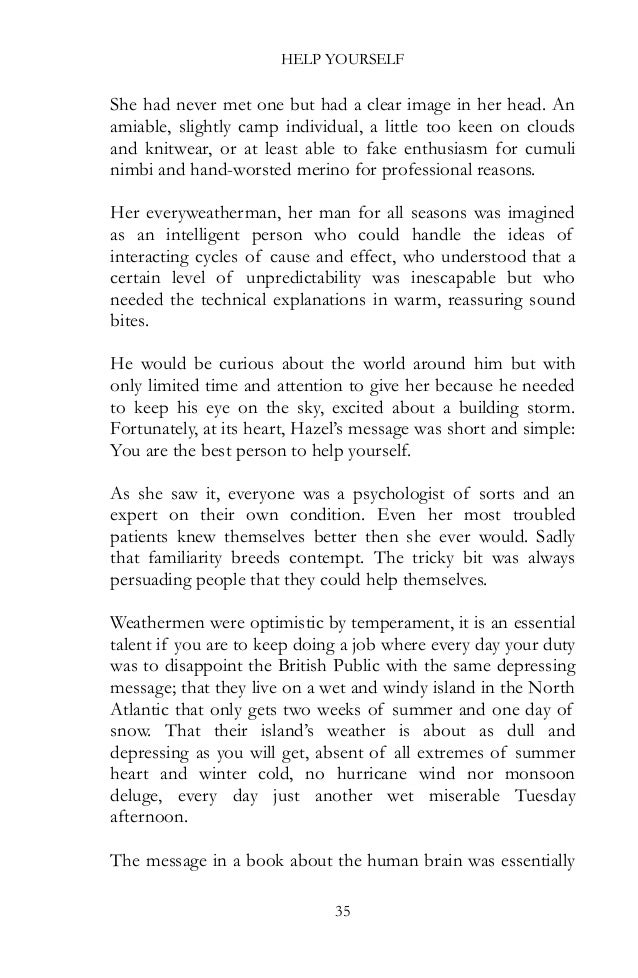 HELP YOURSELF

She had never met one but had a clear image in her head. An amiable, slightly camp individual, a little too keen on clouds and knitwear, or at least able to fake enthusiasm for cumuli nimbi and hand-worsted merino for professional reasons.

Her everyweatherman, her man for all seasons was imagined as an intelligent person who could handle the ideas of interacting cycles of cause and effect, who understood that a certain level of unpredictability was inescapable but who needed the technical explanations in warm, reassuring sound bites.

He would be curious about the world around him but with only limited time and attention to give her because he needed to keep his eye on the sky, excited about a building storm. Fortunately, at its heart, Hazel's message was short and simple: You are the best person to help yourself.

As she saw it, everyone was a psychologist of sorts and an expert on their own condition. Even her most troubled patients knew themselves better then she ever would. Sadly that familiarity breeds contempt. The tricky bit was always persuading people that they could help themselves.

Weathermen were optimistic by temperament, it is an essential talent if you are to keep doing a job where every day your duty was to disappoint the British Public with the same depressing message; that they live on a wet and windy island in the North Atlantic that only gets two weeks of summer and one day of snow. That their island's weather is about as dull and depressing as you will get, absent of all extremes of summer heart and winter cold, no hurricane wind nor monsoon deluge, every day just another wet miserable Tuesday afternoon.

The message in a book about the human brain was essentially

35